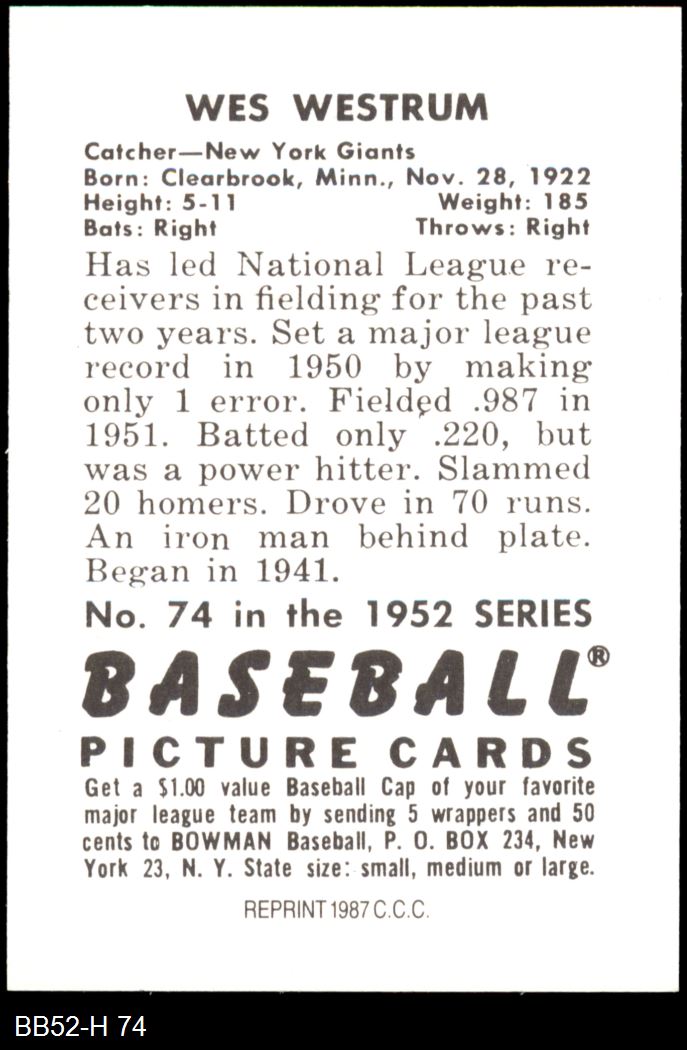 WES WESTRUM

Catcher—New York Giants
Born: Clearbrook, Minn., Nov. 28, 1922
Height: 5-11 Weight: 185
Bats: Right Throws: Right

Has led National League receivers in fielding for the past two years. Set a major league record in 1950 by making only 1 error. Fielded .987 in 1951. Batted only .220, but was a power hitter. Slammed 20 homers. Drove in 70 runs. An iron man behind plate. Began in 1941.

No. 74 in the 1952 SERIES

BASEBALL®

PICTURE CARDS

Get a $1.00 value Baseball Cap of your favorite major league team by sending 5 wrappers and 50 cents to BOWMAN Baseball, P. O. BOX 234, New York 23, N. Y. State size: small, medium or large.

REPRINT 1987 C.C.C.

BB52-H 74